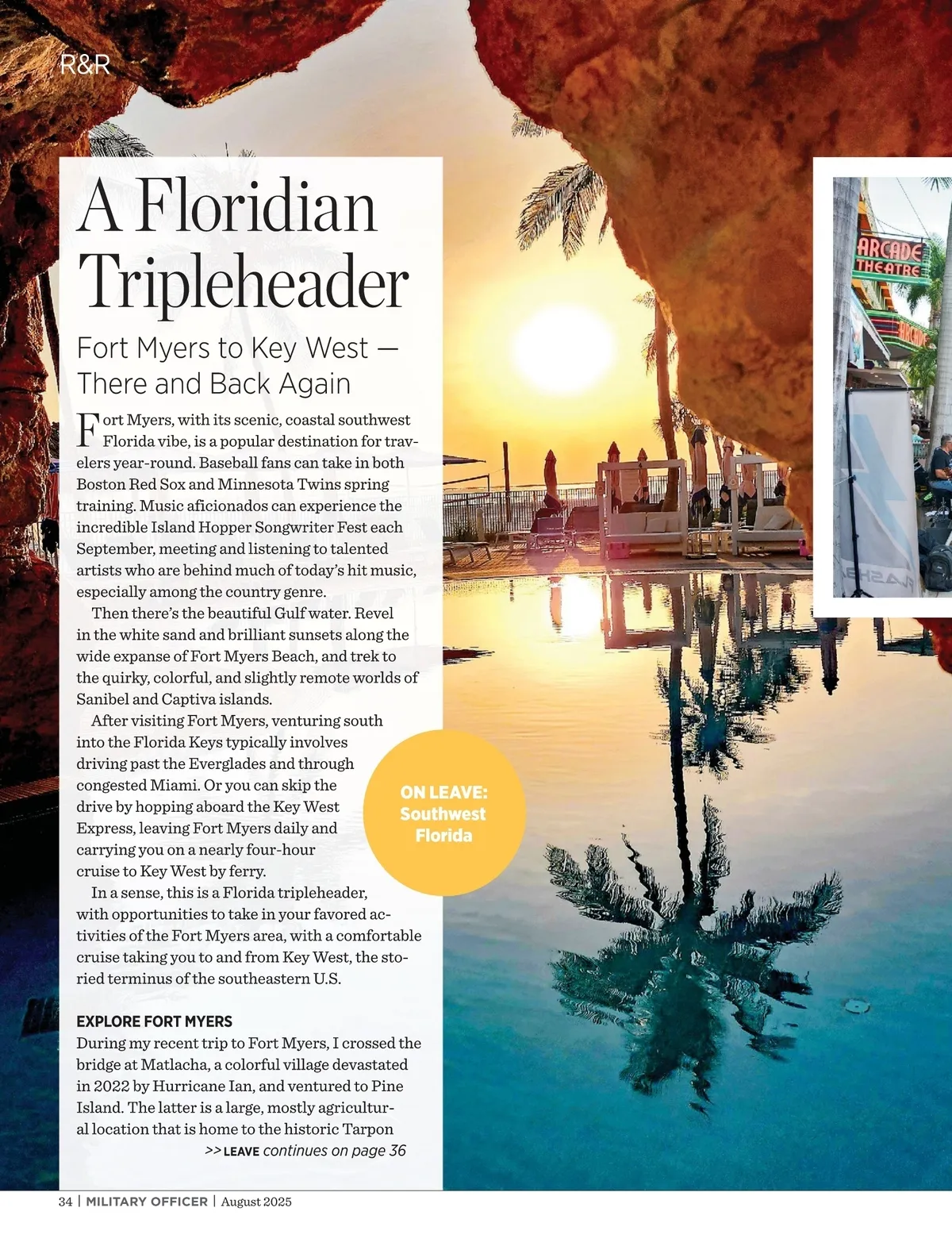 R&R

A Floridian Tripleheader

Fort Myers to Key West — There and Back Again

Fort Myers, with its scenic, coastal southwest Florida vibe, is a popular destination for travelers year-round. Baseball fans can take in both Boston Red Sox and Minnesota Twins spring training. Music aficionados can experience the incredible Island Hopper Songwriter Fest each September, meeting and listening to talented artists who are behind much of today's hit music, especially among the country genre.

Then there's the beautiful Gulf water. Revel in the white sand and brilliant sunsets along the wide expanse of Fort Myers Beach, and trek to the quirky, colorful, and slightly remote worlds of Sanibel and Captiva islands.

After visiting Fort Myers, venturing south into the Florida Keys typically involves driving past the Everglades and through congested Miami. Or you can skip the drive by hopping aboard the Key West Express, leaving Fort Myers daily and carrying you on a nearly four-hour cruise to Key West by ferry.

In a sense, this is a Florida tripleheader, with opportunities to take in your favored activities of the Fort Myers area, with a comfortable cruise taking you to and from Key West, the storied terminus of the southeastern U.S.

EXPLORE FORT MYERS
During my recent trip to Fort Myers, I crossed the bridge at Matlacha, a colorful village devastated in 2022 by Hurricane Ian, and ventured to Pine Island. The latter is a large, mostly agricultural location that is home to the historic Tarpon
>> LEAVE continues on page 36

ON LEAVE: Southwest Florida

ARCADE THEATRE

34 | MILITARY OFFICER | August 2025